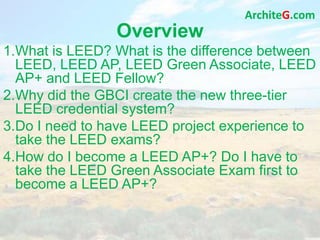 ArchiteG.com

Overview

1.What is LEED? What is the difference between LEED, LEED AP, LEED Green Associate, LEED AP+ and LEED Fellow?

2.Why did the GBCI create the new three-tier LEED credential system?

3.Do I need to have LEED project experience to take the LEED exams?

4.How do I become a LEED AP+? Do I have to take the LEED Green Associate Exam first to become a LEED AP+?